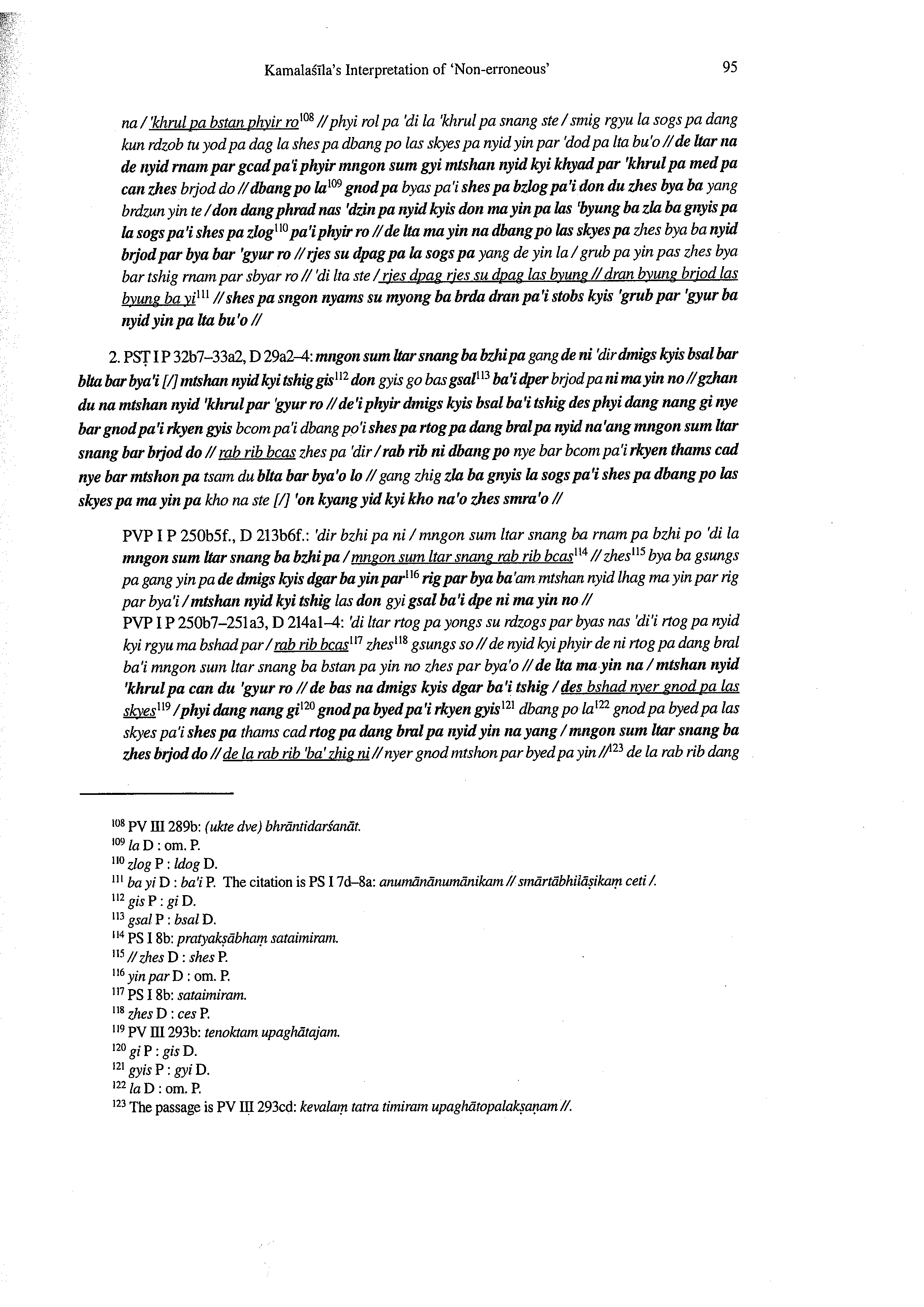 Kamalaśīla's Interpretation of 'Non-erroneous' 95

na / 'khrul pa bstan phyir ro$^{108}$ // phyi rol pa 'di la 'khrul pa snang ste / smig rgyu la sogs pa dang kun rdzob tu yod pa dag la shes pa dbang po las skyes pa nyid yin par 'dod pa lta bu'o // de ltar na de nyid rnam par gcad pa'i phyir mngon sum gyi mtshan nyid kyi khyad par 'khrul pa med pa can zhes brjod do // dbang po la$^{109}$ gnod pa byas pa'i shes pa bzlog pa'i don du zhes bya ba yang brdzun yin te / don dang phrad nas 'dzin pa nyid kyis don ma yin pa las 'byung ba zla ba gnyis pa la sogs pa'i shes pa zlog$^{110}$ pa'i phyir ro // de lta ma yin na dbang po las skyes pa zhes bya ba nyid brjod par bya bar 'gyur ro // rjes su dpag pa la sogs pa yang de yin la / grub pa yin pas zhes bya bar tshig rnam par sbyar ro // 'di lta ste / rjes dpag rjes su dpag las byung // dran byung brjod las byung ba yi$^{111}$ // shes pa sngon nyams su myong ba brda dran pa'i stobs kyis 'grub par 'gyur ba nyid yin pa lta bu'o //

2. PSṬ I P 32b7–33a2, D 29a2–4: mngon sum ltar snang ba bzhi pa gang de ni 'dir dmigs kyis bsal bar blta bar bya'i [/] mtshan nyid kyi tshig gis$^{112}$ don gyis go bas gsal$^{113}$ ba'i dper brjod pa ni ma yin no // gzhan du na mtshan nyid 'khrul par 'gyur ro // de'i phyir dmigs kyis bsal ba'i tshig des phyi dang nang gi nye bar gnod pa'i rkyen gyis bcom pa'i dbang po'i shes pa rtog pa dang bral pa nyid na'ang mngon sum ltar snang bar brjod do // rab rib bcas zhes pa 'dir / rab rib ni dbang po nye bar bcom pa'i rkyen thams cad nye bar mtshon pa tsam du blta bar bya'o lo // gang zhig zla ba gnyis la sogs pa'i shes pa dbang po las skyes pa ma yin pa kho na ste [/] 'on kyang yid kyi kho na'o zhes smra'o //

PVP I P 250b5f., D 213b6f.: 'dir bzhi pa ni / mngon sum ltar snang ba rnam pa bzhi po 'di la mngon sum ltar snang ba bzhi pa / mngon sum ltar snang rab rib bcas$^{114}$ // zhes$^{115}$ bya ba gsungs pa gang yin pa de dmigs kyis dgar ba yin par$^{116}$ rig par bya ba'am mtshan nyid lhag ma yin par rig par bya'i / mtshan nyid kyi tshig las don gyi gsal ba'i dpe ni ma yin no //
PVP I P 250b7–251a3, D 214a1–4: 'di ltar rtog pa yongs su rdzogs par byas nas 'di'i rtog pa nyid kyi rgyu ma bshad par / rab rib bcas$^{117}$ zhes$^{118}$ gsungs so // de nyid kyi phyir de ni rtog pa dang bral ba'i mngon sum ltar snang ba bstan pa yin no zhes par bya'o // de lta ma yin na / mtshan nyid 'khrul pa can du 'gyur ro // de bas na dmigs kyis dgar ba'i tshig / des bshad nyer gnod pa las skyes$^{119}$ / phyi dang nang gi$^{120}$ gnod pa byed pa'i rkyen gyis$^{121}$ dbang po la$^{122}$ gnod pa byed pa las skyes pa'i shes pa thams cad rtog pa dang bral pa nyid yin na yang / mngon sum ltar snang ba zhes brjod do // de la rab rib 'ba' zhig ni // nyer gnod mtshon par byed pa yin //$^{123}$ de la rab rib dang

$^{108}$ PV III 289b: (ukte dve) bhrāntidarśanāt.
$^{109}$ la D : om. P.
$^{110}$ zlog P : ldog D.
$^{111}$ ba yi D : ba'i P. The citation is PS I 7d–8a: anumānānumānikam // smārtābhilāṣikaṃ ceti /.
$^{112}$ gis P : gi D.
$^{113}$ gsal P : bsal D.
$^{114}$ PS I 8b: pratyakṣābhaṃ sataimiram.
$^{115}$ // zhes D : shes P.
$^{116}$ yin par D : om. P.
$^{117}$ PS I 8b: sataimiram.
$^{118}$ zhes D : ces P.
$^{119}$ PV III 293b: tenoktam upaghātajam.
$^{120}$ gi P : gis D.
$^{121}$ gyis P : gyi D.
$^{122}$ la D : om. P.
$^{123}$ The passage is PV III 293cd: kevalaṃ tatra timiram upaghātopalakṣaṇam //.